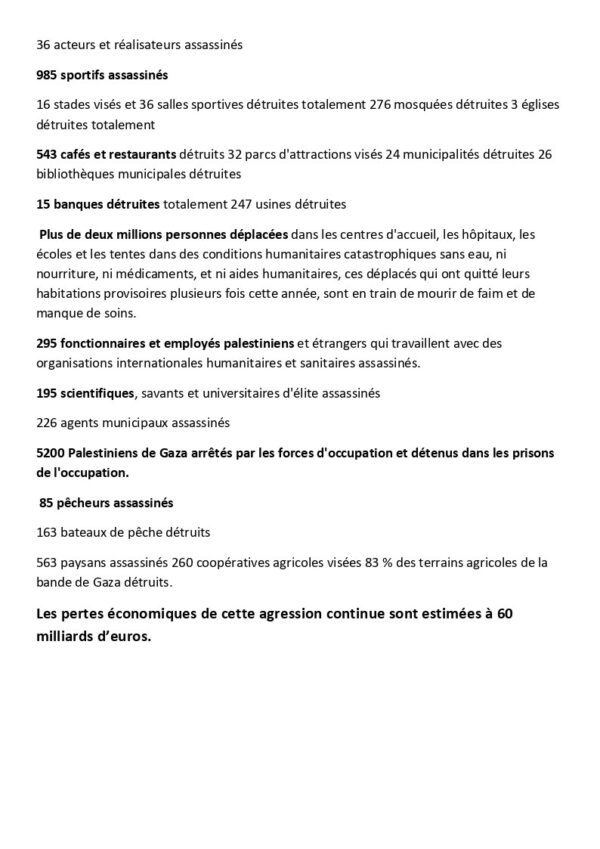 36 acteurs et réalisateurs assassinés

985 sportifs assassinés

16 stades visés et 36 salles sportives détruites totalement 276 mosquées détruites 3 églises détruites totalement

543 cafés et restaurants détruits 32 parcs d'attractions visés 24 municipalités détruites 26 bibliothèques municipales détruites

15 banques détruites totalement 247 usines détruites

Plus de deux millions personnes déplacées dans les centres d'accueil, les hôpitaux, les écoles et les tentes dans des conditions humanitaires catastrophiques sans eau, ni nourriture, ni médicaments, et ni aides humanitaires, ces déplacés qui ont quitté leurs habitations provisoires plusieurs fois cette année, sont en train de mourir de faim et de manque de soins.

295 fonctionnaires et employés palestiniens et étrangers qui travaillent avec des organisations internationales humanitaires et sanitaires assassinés.

195 scientifiques, savants et universitaires d'élite assassinés

226 agents municipaux assassinés

5200 Palestiniens de Gaza arrêtés par les forces d'occupation et détenus dans les prisons de l'occupation.

85 pêcheurs assassinés

163 bateaux de pêche détruits

563 paysans assassinés 260 coopératives agricoles visées 83 % des terrains agricoles de la bande de Gaza détruits.

Les pertes économiques de cette agression continue sont estimées à 60 milliards d'euros.